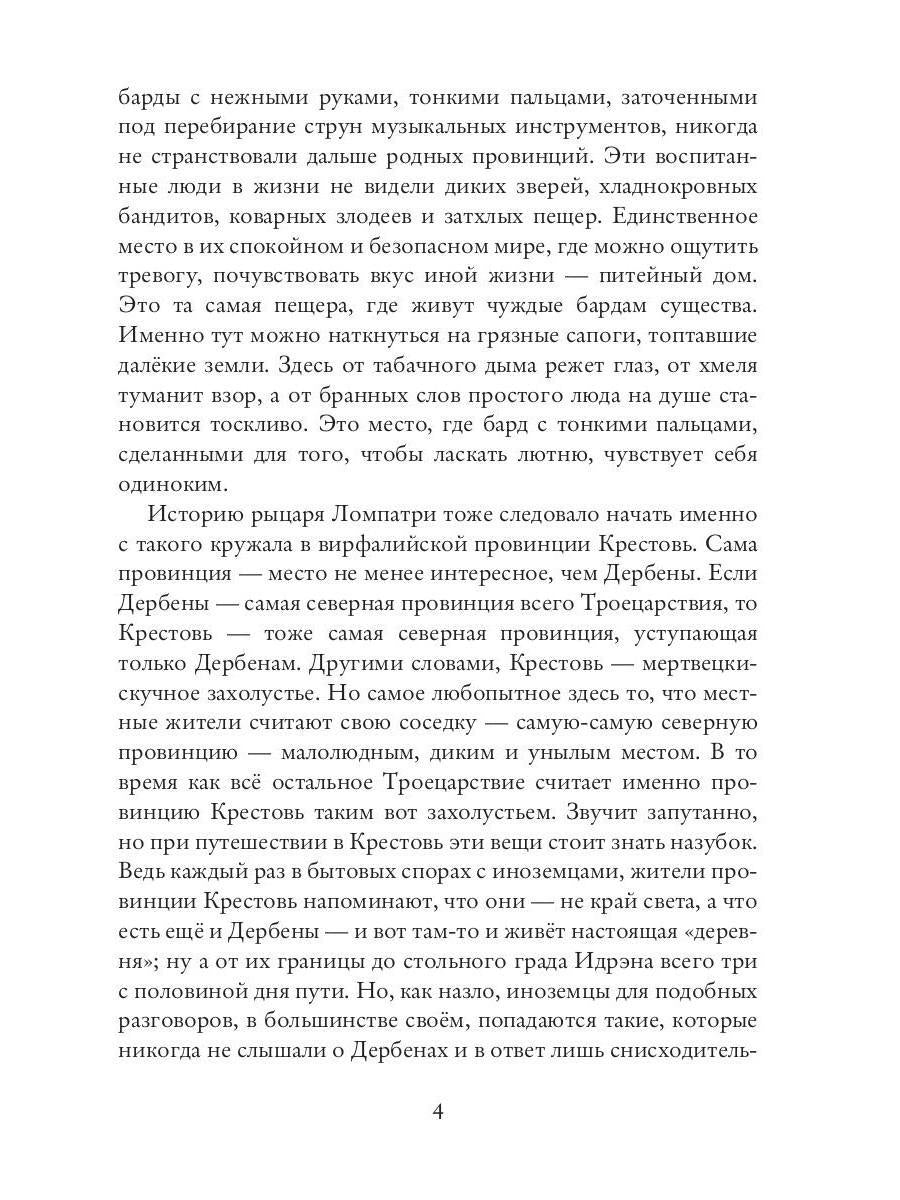 барды с нежными руками, тонкими пальцами, заточенными под перебирание струн музыкальных инструментов, никогда не странствовали дальше родных провинций. Эти воспитанные люди в жизни не видели диких зверей, хладнокровных бандитов, коварных злодеев и затхлых пещер. Единственное место в их спокойном и безопасном мире, где можно ощутить тревогу, почувствовать вкус иной жизни — питейный дом. Это та самая пещера, где живут чуждые бардам существа. Именно тут можно наткнуться на грязные сапоги, топтавшие далёкие земли. Здесь от табачного дыма режет глаз, от хмеля туманит взор, а от бранных слов простого люда на душе становится тоскливо. Это место, где бард с тонкими пальцами, сделанными для того, чтобы ласкать лютню, чувствует себя одиноким.

Историю рыцаря Ломпатри тоже следовало начать именно с такого кружала в вирфалийской провинции Крестовь. Сама провинция — место не менее интересное, чем Дербены. Если Дербены — самая северная провинция всего Троецарствия, то Крестовь — тоже самая северная провинция, уступающая только Дербенам. Другими словами, Крестовь — мертвецки-скучное захолустье. Но самое любопытное здесь то, что местные жители считают свою соседку — самую-самую северную провинцию — малолюдным, диким и унылым местом. В то время как всё остальное Троецарствие считает именно провинцию Крестовь таким вот захолустьем. Звучит запутанно, но при путешествии в Крестовь эти вещи стоит знать назубок. Ведь каждый раз в бытовых спорах с иноземцами, жители провинции Крестовь напоминают, что они — не край света, а что есть ещё и Дербены — и вот там-то и живёт настоящая «деревня»; ну а от их границы до стольного града Идрэна всего три с половиной дня пути. Но, как назло, иноземцы для подобных разговоров, в большинстве своём, попадаются такие, которые никогда не слышали о Дербенах и в ответ лишь снисходитель-

4